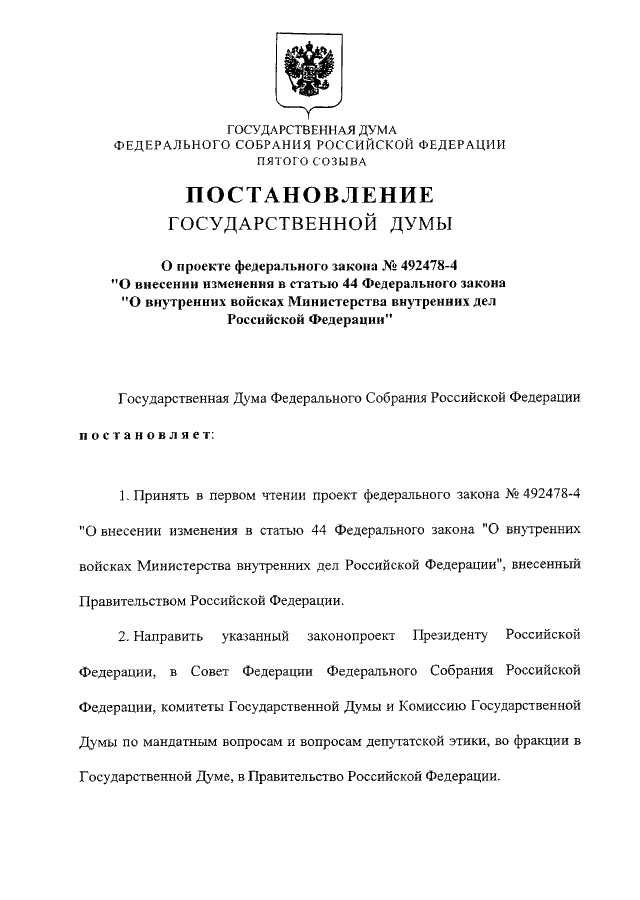 ГОСУДАРСТВЕННАЯ ДУМА
ФЕДЕРАЛЬНОГО СОБРАНИЯ РОССИЙСКОЙ ФЕДЕРАЦИИ
ПЯТОГО СОЗЫВА

ПОСТАНОВЛЕНИЕ
ГОСУДАРСТВЕННОЙ ДУМЫ

О проекте федерального закона № 492478-4
"О внесении изменения в статью 44 Федерального закона
"О внутренних войсках Министерства внутренних дел
Российской Федерации"

Государственная Дума Федерального Собрания Российской Федерации

постановляет:

1. Принять в первом чтении проект федерального закона № 492478-4 "О внесении изменения в статью 44 Федерального закона "О внутренних войсках Министерства внутренних дел Российской Федерации", внесенный Правительством Российской Федерации.

2. Направить указанный законопроект Президенту Российской Федерации, в Совет Федерации Федерального Собрания Российской Федерации, комитеты Государственной Думы и Комиссию Государственной Думы по мандатным вопросам и вопросам депутатской этики, во фракции в Государственной Думе, в Правительство Российской Федерации.